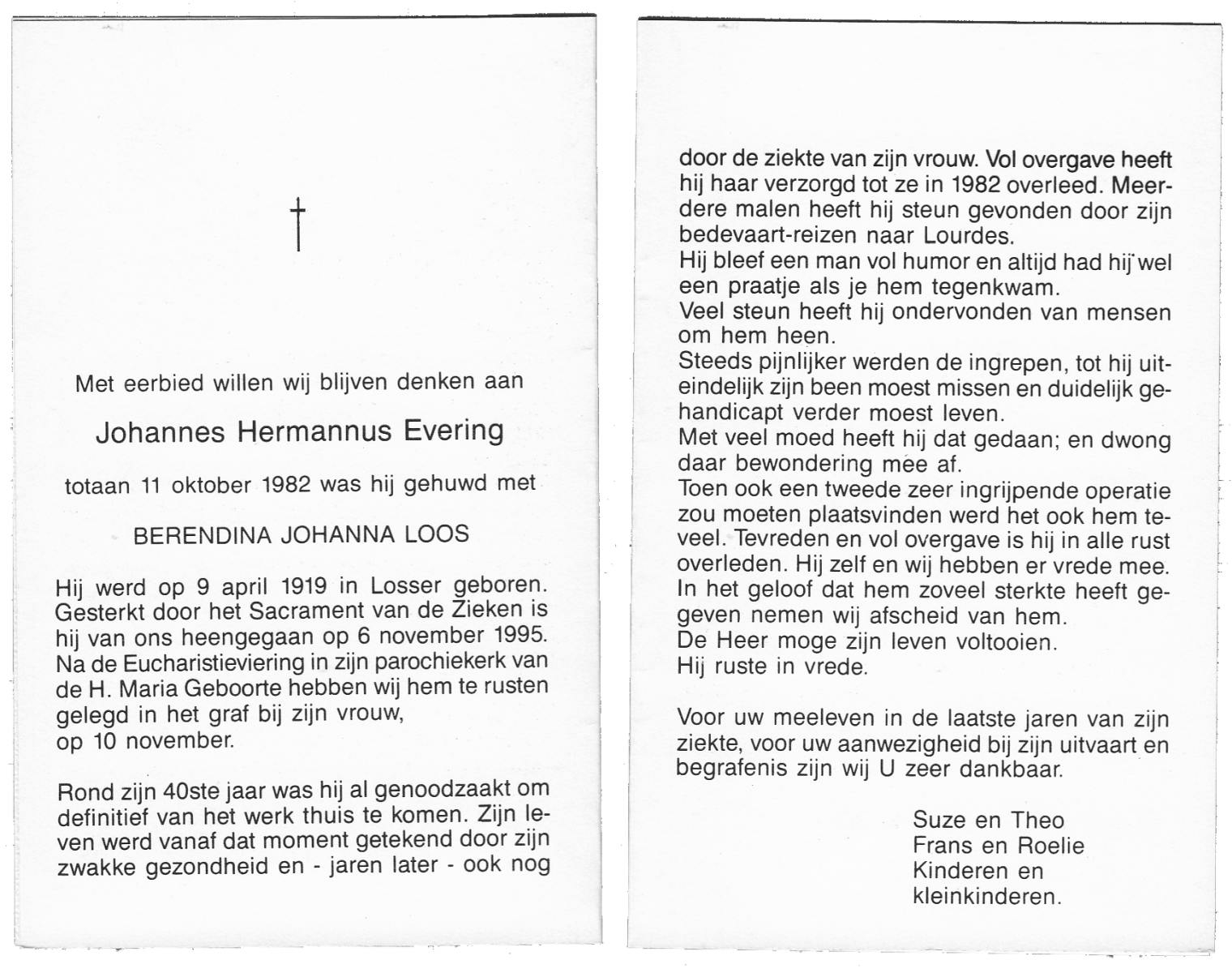 †

Met eerbied willen wij blijven denken aan

Johannes Hermannus Evering

totaan 11 oktober 1982 was hij gehuwd met

BERENDINA JOHANNA LOOS

Hij werd op 9 april 1919 in Losser geboren. Gesterkt door het Sacrament van de Zieken is hij van ons heengegaan op 6 november 1995. Na de Eucharistieviering in zijn parochiekerk van de H. Maria Geboorte hebben wij hem te rusten gelegd in het graf bij zijn vrouw, op 10 november.

Rond zijn 40ste jaar was hij al genoodzaakt om definitief van het werk thuis te komen. Zijn leven werd vanaf dat moment getekend door zijn zwakke gezondheid en - jaren later - ook nog door de ziekte van zijn vrouw. Vol overgave heeft hij haar verzorgd tot ze in 1982 overleed. Meerdere malen heeft hij steun gevonden door zijn bedevaart-reizen naar Lourdes.
Hij bleef een man vol humor en altijd had hij wel een praatje als je hem tegenkwam.
Veel steun heeft hij ondervonden van mensen om hem heen.
Steeds pijnlijker werden de ingrepen, tot hij uiteindelijk zijn been moest missen en duidelijk gehandicapt verder moest leven.
Met veel moed heeft hij dat gedaan; en dwong daar bewondering mee af.
Toen ook een tweede zeer ingrijpende operatie zou moeten plaatsvinden werd het ook hem teveel. Tevreden en vol overgave is hij in alle rust overleden. Hij zelf en wij hebben er vrede mee.
In het geloof dat hem zoveel sterkte heeft gegeven nemen wij afscheid van hem.
De Heer moge zijn leven voltooien.
Hij ruste in vrede.

Voor uw meeleven in de laatste jaren van zijn ziekte, voor uw aanwezigheid bij zijn uitvaart en begrafenis zijn wij U zeer dankbaar.

Suze en Theo
Frans en Roelie
Kinderen en
kleinkinderen.